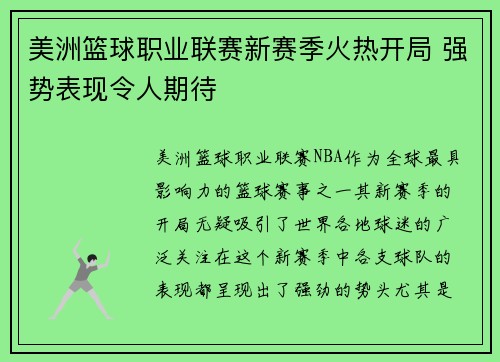 美洲篮球职业联赛新赛季火热开局 强势表现令人期待

美洲篮球职业联赛NBA作为全球最具影响力的篮球赛事之一其新赛季的开局无疑吸引了世界各地球迷的广泛关注在这个新赛季中各支球队的表现都呈现出了强劲的势头尤其是